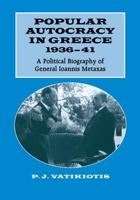 POPULAR AUTOCRACY IN GREECE 1936–41

A Political Biography of General Ioannis Metaxas

P. J. VATIKIOTIS